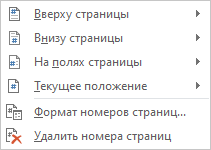 Вверху страницы
Внизу страницы
На полях страницы
Текущее положение
Формат номеров страниц...
Удалить номера страниц